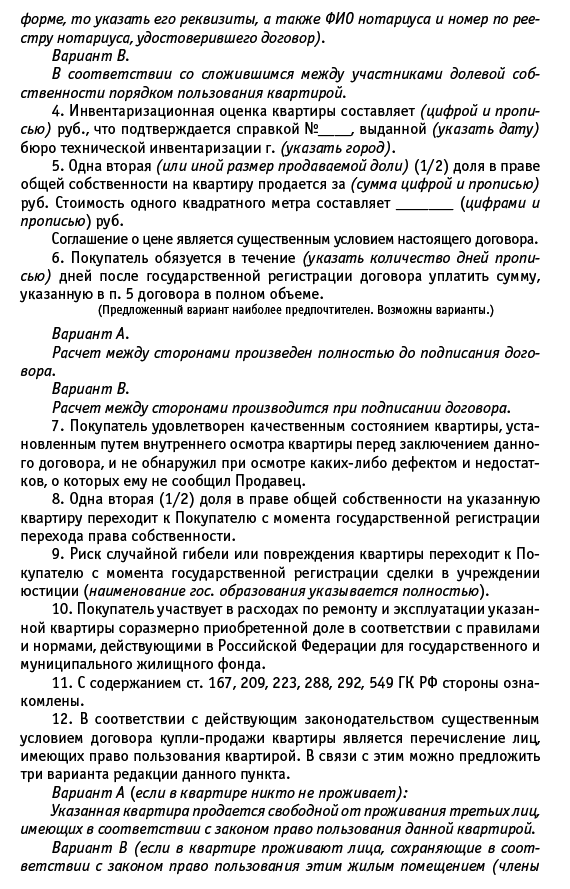 форме, то указать его реквизиты, а также ФИО нотариуса и номер по реестру нотариуса, удостоверившего договор).

Вариант В.

В соответствии со сложившимся между участниками долевой собственности порядком пользования квартирой.

4. Инвентаризационная оценка квартиры составляет (цифрой и прописью) руб., что подтверждается справкой №____, выданной (указать дату) бюро технической инвентаризации г. (указать город).

5. Одна вторая (или иной размер продаваемой доли) (1/2) доля в праве общей собственности на квартиру продается за (сумма цифрой и прописью) руб. Стоимость одного квадратного метра составляет _______ (цифрами и прописью) руб.

Соглашение о цене является существенным условием настоящего договора.

6. Покупатель обязуется в течение (указать количество дней прописью) дней после государственной регистрации договора уплатить сумму, указанную в п. 5 договора в полном объеме.

(Предложенный вариант наиболее предпочтителен. Возможны варианты.)

Вариант А.

Расчет между сторонами произведен полностью до подписания договора.

Вариант В.

Расчет между сторонами производится при подписании договора.

7. Покупатель удовлетворен качественным состоянием квартиры, установленным путем внутреннего осмотра квартиры перед заключением данного договора, и не обнаружил при осмотре каких-либо дефектом и недостатков, о которых ему не сообщил Продавец.

8. Одна вторая (1/2) доля в праве общей собственности на указанную квартиру переходит к Покупателю с момента государственной регистрации перехода права собственности.

9. Риск случайной гибели или повреждения квартиры переходит к Покупателю с момента государственной регистрации сделки в учреждении юстиции (наименование гос. образования указывается полностью).

10. Покупатель участвует в расходах по ремонту и эксплуатации указанной квартиры соразмерно приобретенной доле в соответствии с правилами и нормами, действующими в Российской Федерации для государственного и муниципального жилищного фонда.

11. С содержанием ст. 167, 209, 223, 288, 292, 549 ГК РФ стороны ознакомлены.

12. В соответствии с действующим законодательством существенным условием договора купли-продажи квартиры является перечисление лиц, имеющих право пользования квартирой. В связи с этим можно предложить три варианта редакции данного пункта.

Вариант А (если в квартире никто не проживает):

Указанная квартира продается свободной от проживания третьих лиц, имеющих в соответствии с законом право пользования данной квартирой.

Вариант В (если в квартире проживают лица, сохраняющие в соответствии с законом право пользования этим жилым помещением (члены